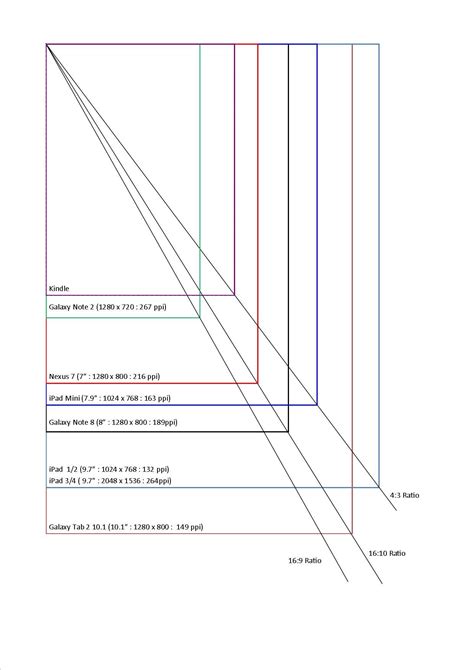 Kindle

Galaxy Note 2 (1280 x 720 : 267 ppi)

Nexus 7 (7" : 1280 x 800 : 216 ppi)

iPad Mini (7.9" : 1024 x 768 : 163 ppi)

Galaxy Note 8 (8" : 1280 x 800 : 189ppi)

iPad 1/2 (9.7" : 1024 x 768 : 132 ppi)
iPad 3/4 ( 9.7" : 2048 x 1536 : 264ppi)

4:3 Ratio

Galaxy Tab 2 10.1 (10.1" : 1280 x 800 : 149 ppi)

16:10 Ratio

16:9 Ratio